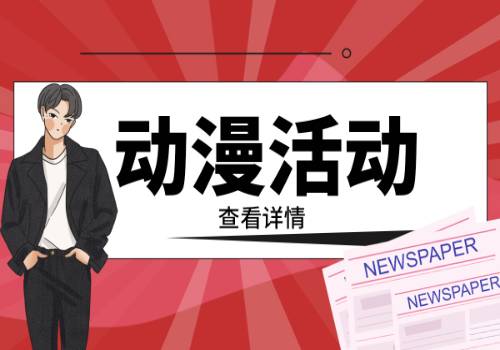 动漫活动

查看详情

NEWSPAPER

NEWSPAPER